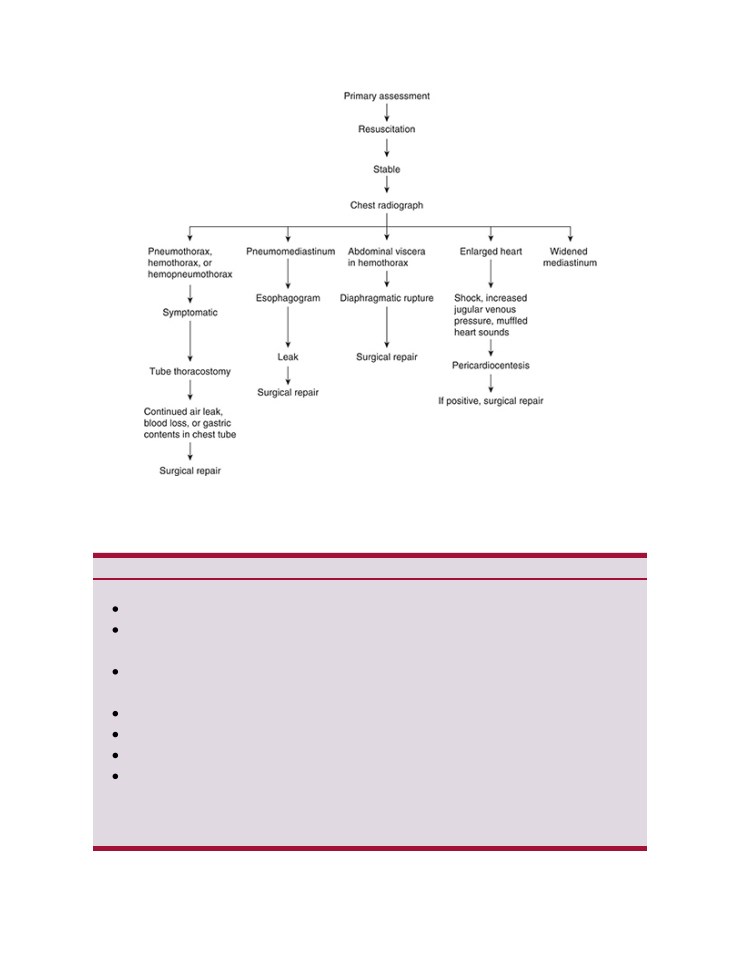 Primary assessment

Resuscitation

Stable

Chest radiograph

Pneumothorax, hemothorax, or hemopneumothorax

Symptomatic

Tube thoracostomy

Continued air leak, blood loss, or gastric contents in chest tube

Surgical repair

Pneumomediastinum

Esophagogram

Leak

Surgical repair

Abdominal viscera in hemothorax

Diaphragmatic rupture

Surgical repair

Enlarged heart

Shock, increased jugular venous pressure, muffled heart sounds

Pericardiocentesis

If positive, surgical repair

Widened mediastinum